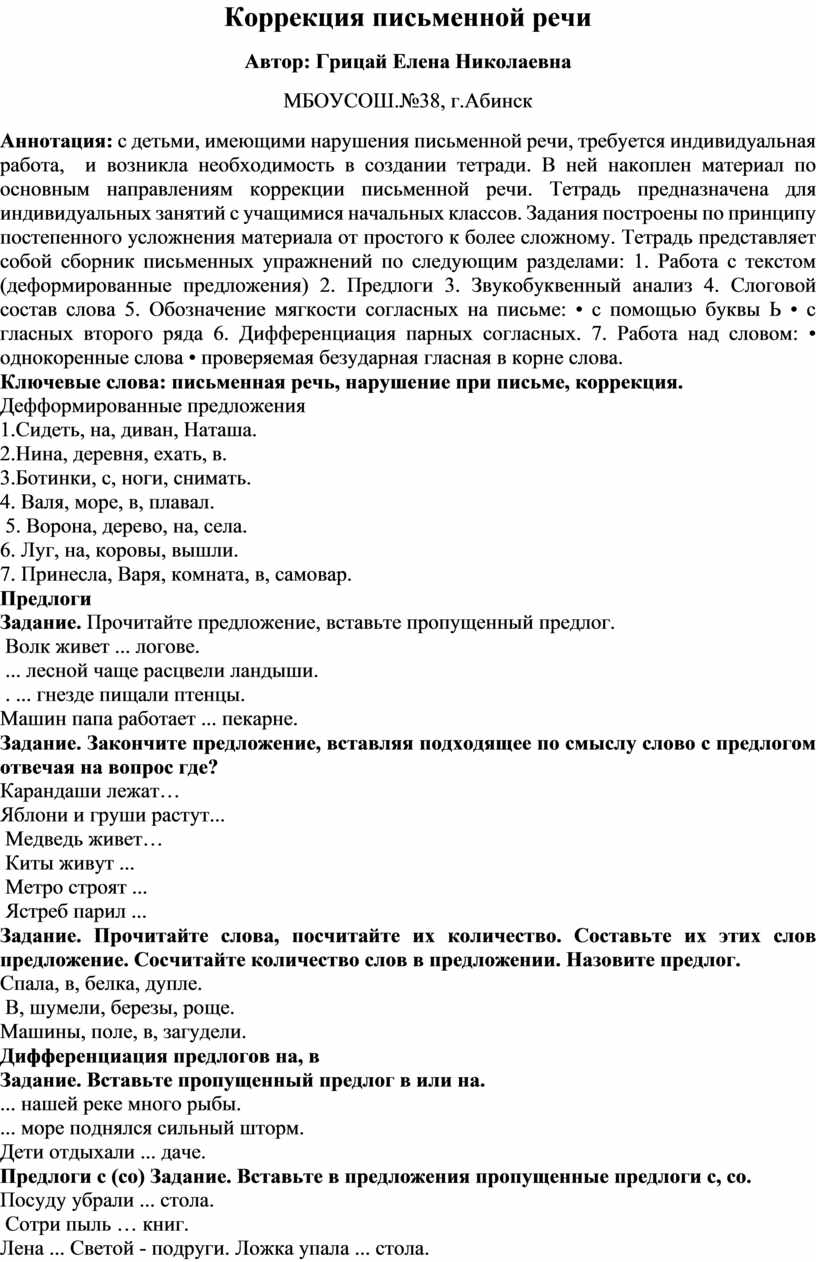 Коррекция письменной речи

Автор: Грицай Елена Николаевна

МБОУСОШ.№38, г.Абинск

Аннотация: с детьми, имеющими нарушения письменной речи, требуется индивидуальная работа, и возникла необходимость в создании тетради. В ней накоплен материал по основным направлениям коррекции письменной речи. Тетрадь предназначена для индивидуальных занятий с учащимися начальных классов. Задания построены по принципу постепенного усложнения материала от простого к более сложному. Тетрадь представляет собой сборник письменных упражнений по следующим разделами: 1. Работа с текстом (деформированные предложения) 2. Предлоги 3. Звукобуквенный анализ 4. Слоговой состав слова 5. Обозначение мягкости согласных на письме: • с помощью буквы Ь • с гласных второго ряда 6. Дифференциация парных согласных. 7. Работа над словом: • однокоренные слова • проверяемая безударная гласная в корне слова.
Ключевые слова: письменная речь, нарушение при письме, коррекция.
Дефформированные предложения
1.Сидеть, на, диван, Наташа.
2.Нина, деревня, ехать, в.
3.Ботинки, с, ноги, снимать.
4. Валя, море, в, плавал.
5. Ворона, дерево, на, села.
6. Луг, на, коровы, вышли.
7. Принесла, Варя, комната, в, самовар.
Предлоги
Задание. Прочитайте предложение, вставьте пропущенный предлог.
Волк живет ... логове.
... лесной чаще расцвели ландыши.
. ... гнезде пищали птенцы.
Машин папа работает ... пекарне.
Задание. Закончите предложение, вставляя подходящее по смыслу слово с предлогом отвечая на вопрос где?
Карандаши лежат…
Яблони и груши растут...
Медведь живет…
Киты живут ...
Метро строят ...
Ястреб парил ...
Задание. Прочитайте слова, посчитайте их количество. Составьте их этих слов предложение. Сосчитайте количество слов в предложении. Назовите предлог.
Спала, в, белка, дупле.
В, шумели, березы, роще.
Машины, поле, в, загудели.
Дифференциация предлогов на, в
Задание. Вставьте пропущенный предлог в или на.
... нашей реке много рыбы.
... море поднялся сильный шторм.
Дети отдыхали ... даче.
Предлоги с (со) Задание. Вставьте в предложения пропущенные предлоги с, со.
Посуду убрали ... стола.
Сотри пыль … книг.
Лена ... Светой - подруги. Ложка упала ... стола.